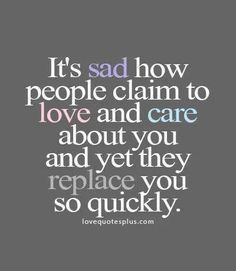 It's sad how people claim to love and care about you and yet they replace you so quickly.

lovequotesplus.com